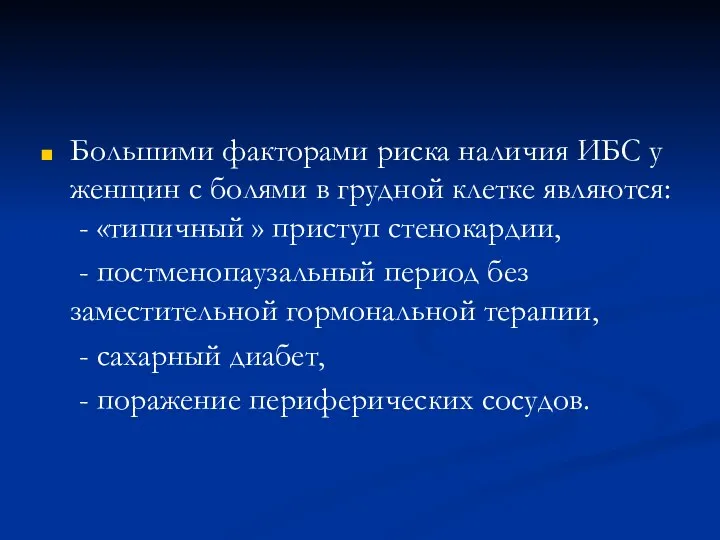 Большими факторами риска наличия ИБС у женщин с болями в грудной клетке являются:
- «типичный » приступ стенокардии,
- постменопаузальный период без заместительной гормональной терапии,
- сахарный диабет,
- поражение периферических сосудов.